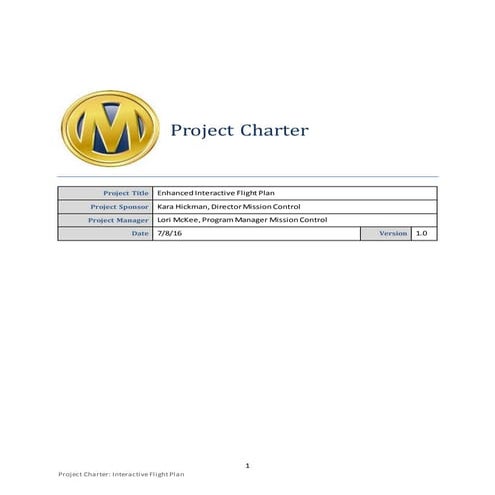 M

Project Charter

| Project Title | Enhanced Interactive Flight Plan | | |
|---|---|---|---|
| Project Sponsor | Kara Hickman, Director Mission Control | | |
| Project Manager | Lori McKee, Program Manager Mission Control | | |
| Date | 7/8/16 | Version | 1.0 |

1

Project Charter: Interactive Flight Plan